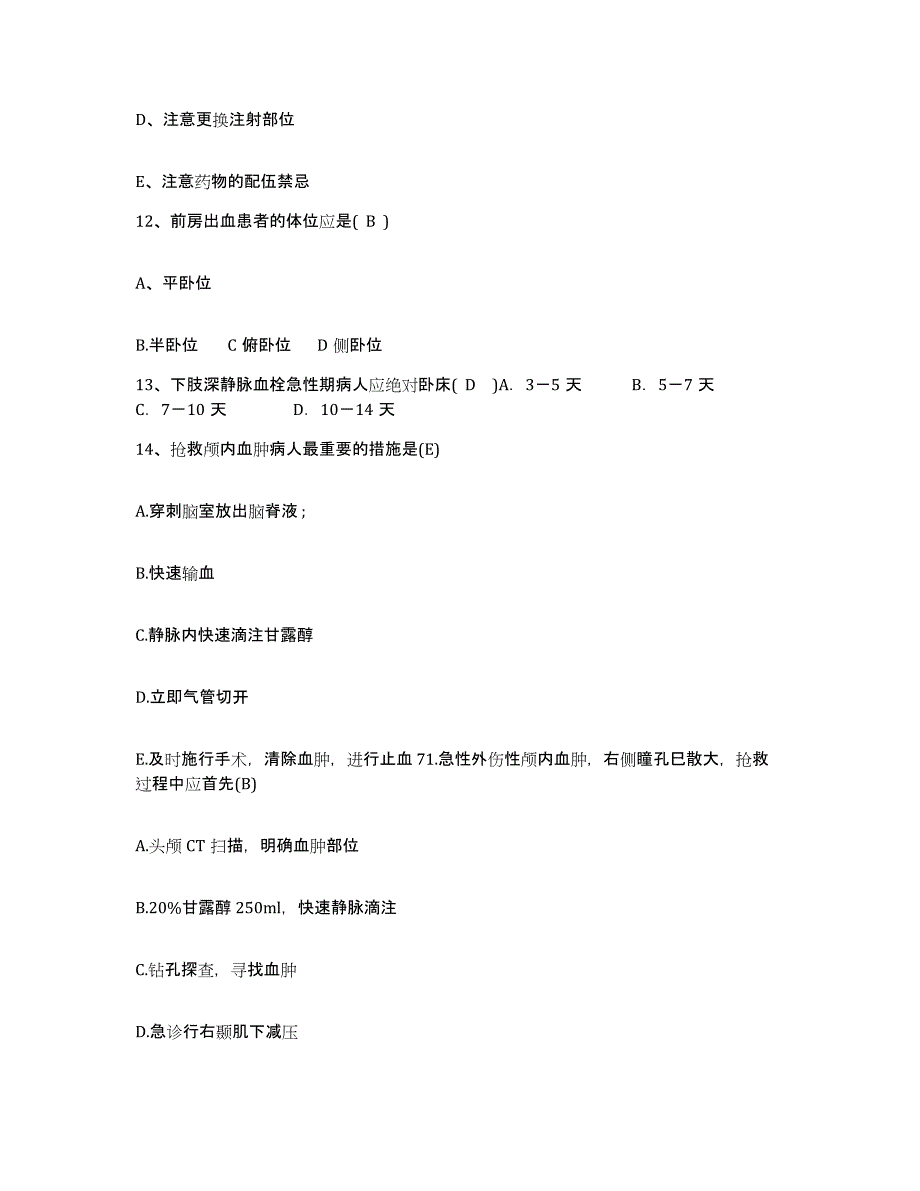 D、注意更换注射部位

E、注意药物的配伍禁忌

12、前房出血患者的体位应是( B )

A、平卧位

B.半卧位　C 俯卧位　D 侧卧位

13、下肢深静脉血栓急性期病人应绝对卧床( D　)A.  3－5 天　　B.  5－7 天　C.  7－10 天　　D.  10－14 天

14、抢救颅内血肿病人最重要的措施是(E)

A.穿刺脑室放出脑脊液；

B.快速输血

C.静脉内快速滴注甘露醇

D.立即气管切开

E.及时施行手术，清除血肿，进行止血 71.急性外伤性颅内血肿，右侧瞳孔巳散大，抢救过程中应首先(B)

A.头颅 CT 扫描，明确血肿部位

B.20%甘露醇 250ml，快速静脉滴注

C.钻孔探查，寻找血肿

D.急诊行右颞肌下减压